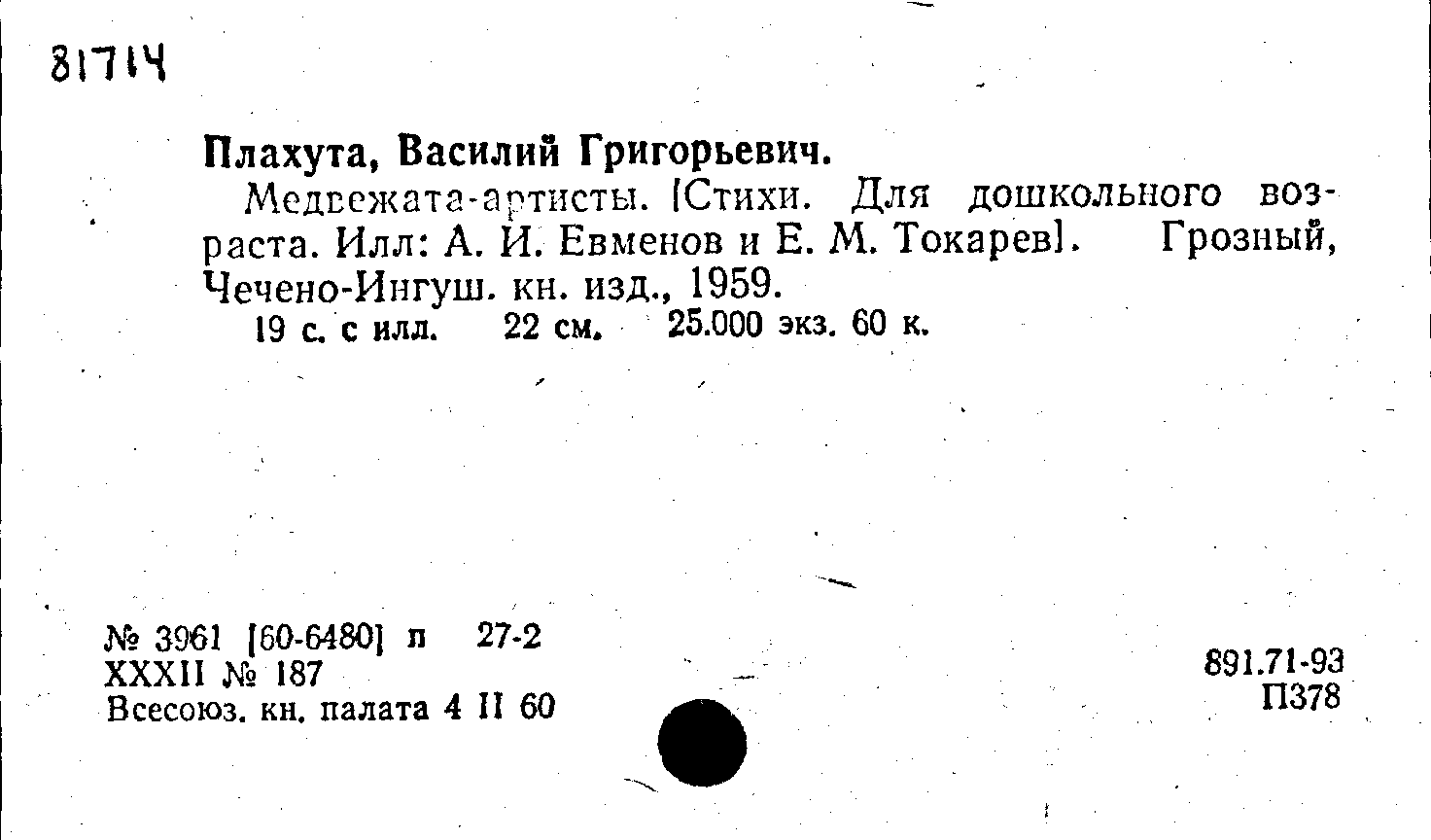 81714

Плахута, Василий Григорьевич.

Медвежата-артисты. [Стихи. Для дошкольного возраста. Илл: А. И. Евменов и Е. М. Токарев]. Грозный, Чечено-Ингуш. кн. изд., 1959.

19 с. с илл. 22 см. 25.000 экз. 60 к.

№ 3961 [60-6480] п 27-2
XXXII № 187
Всесоюз. кн. палата 4 II 60

891.71-93
П378